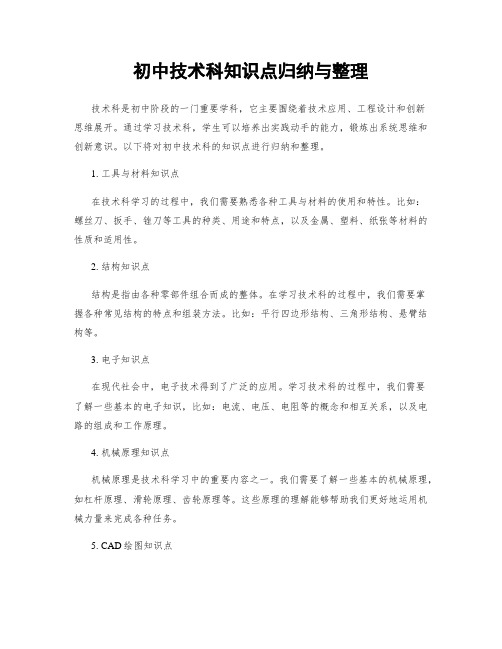 初中技术科知识点归纳与整理

技术科是初中阶段的一门重要学科，它主要围绕着技术应用、工程设计和创新思维展开。通过学习技术科，学生可以培养出实践动手的能力，锻炼出系统思维和创新意识。以下将对初中技术科的知识点进行归纳和整理。

1.工具与材料知识点

在技术科学习的过程中，我们需要熟悉各种工具与材料的使用和特性。比如：螺丝刀、扳手、锉刀等工具的种类、用途和特点，以及金属、塑料、纸张等材料的性质和适用性。

2.结构知识点

结构是指由各种零部件组合而成的整体。在学习技术科的过程中，我们需要掌握各种常见结构的特点和组装方法。比如：平行四边形结构、三角形结构、悬臂结构等。

3.电子知识点

在现代社会中，电子技术得到了广泛的应用。学习技术科的过程中，我们需要了解一些基本的电子知识，比如：电流、电压、电阻等的概念和相互关系，以及电路的组成和工作原理。

4.机械原理知识点

机械原理是技术科学习中的重要内容之一。我们需要了解一些基本的机械原理，如杠杆原理、滑轮原理、齿轮原理等。这些原理的理解能够帮助我们更好地运用机械力量来完成各种任务。

5.CAD绘图知识点